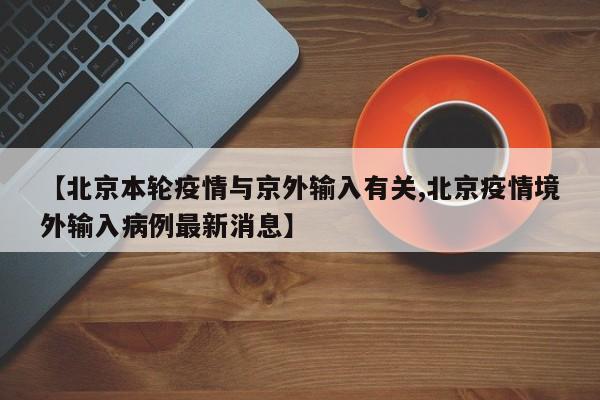 【北京本轮疫情与京外输入有关,北京疫情境外输入病例最新消息】